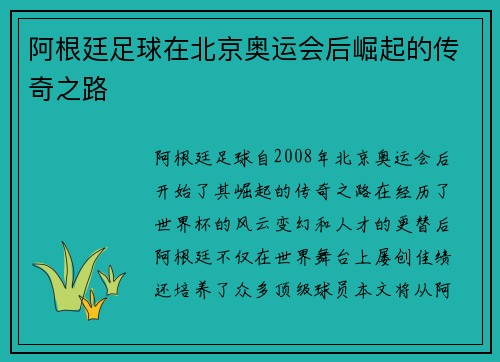 阿根廷足球在北京奥运会后崛起的传奇之路

阿根廷足球自2008年北京奥运会后开始了其崛起的传奇之路在经历了世界杯的风云变幻和人才的更替后阿根廷不仅在世界舞台上屡创佳绩还培养了众多顶级球员本文将从阿